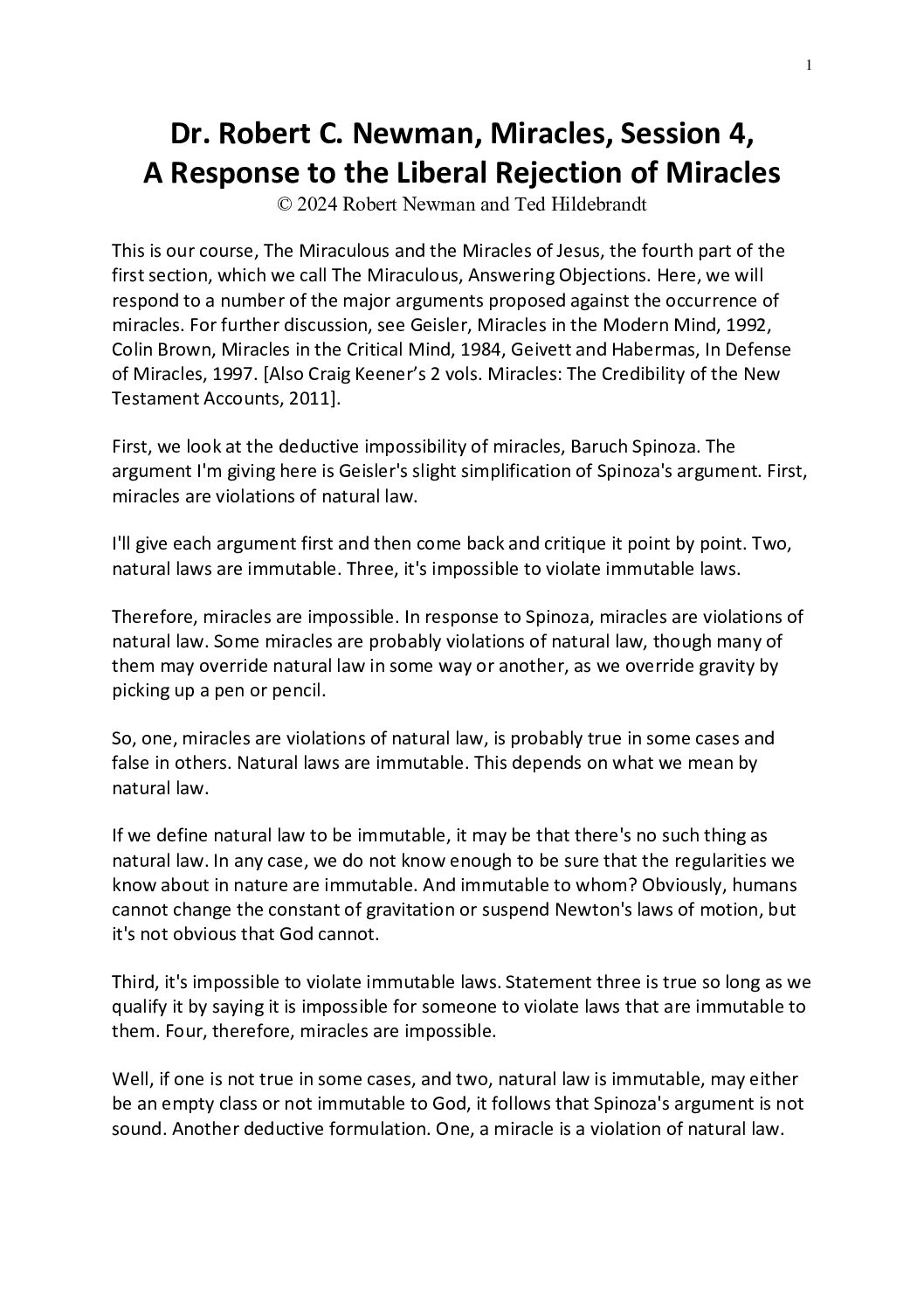 1

Dr. Robert C. Newman, Miracles, Session 4,
A Response to the Liberal Rejection of Miracles
© 2024 Robert Newman and Ted Hildebrandt

This is our course, The Miraculous and the Miracles of Jesus, the fourth part of the first section, which we call The Miraculous, Answering Objections. Here, we will respond to a number of the major arguments proposed against the occurrence of miracles. For further discussion, see Geisler, Miracles in the Modern Mind, 1992, Colin Brown, Miracles in the Critical Mind, 1984, Geivett and Habermas, In Defense of Miracles, 1997. [Also Craig Keener's 2 vols. Miracles: The Credibility of the New Testament Accounts, 2011].

First, we look at the deductive impossibility of miracles, Baruch Spinoza. The argument I'm giving here is Geisler's slight simplification of Spinoza's argument. First, miracles are violations of natural law.

I'll give each argument first and then come back and critique it point by point. Two, natural laws are immutable. Three, it's impossible to violate immutable laws.

Therefore, miracles are impossible. In response to Spinoza, miracles are violations of natural law. Some miracles are probably violations of natural law, though many of them may override natural law in some way or another, as we override gravity by picking up a pen or pencil.

So, one, miracles are violations of natural law, is probably true in some cases and false in others. Natural laws are immutable. This depends on what we mean by natural law.

If we define natural law to be immutable, it may be that there's no such thing as natural law. In any case, we do not know enough to be sure that the regularities we know about in nature are immutable. And immutable to whom? Obviously, humans cannot change the constant of gravitation or suspend Newton's laws of motion, but it's not obvious that God cannot.

Third, it's impossible to violate immutable laws. Statement three is true so long as we qualify it by saying it is impossible for someone to violate laws that are immutable to them. Four, therefore, miracles are impossible.

Well, if one is not true in some cases, and two, natural law is immutable, may either be an empty class or not immutable to God, it follows that Spinoza's argument is not sound. Another deductive formulation. One, a miracle is a violation of natural law.